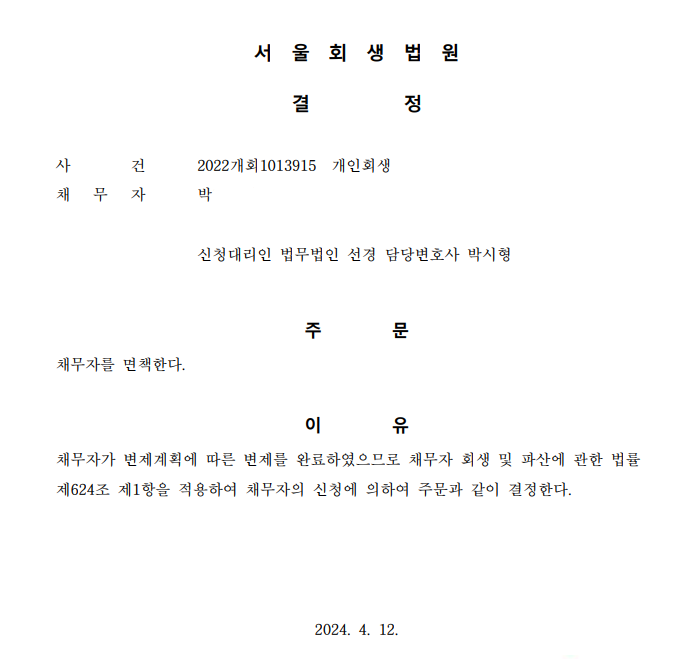 서 울 회 생 법 원

결 정

사 건 2022개회1013915 개인회생
채 무 자 박

신청대리인 법무법인 선경 담당변호사 박시형

주 문

채무자를 면책한다.

이 유

채무자가 변제계획에 따른 변제를 완료하였으므로 채무자 회생 및 파산에 관한 법률 제624조 제1항을 적용하여 채무자의 신청에 의하여 주문과 같이 결정한다.

2024. 4. 12.